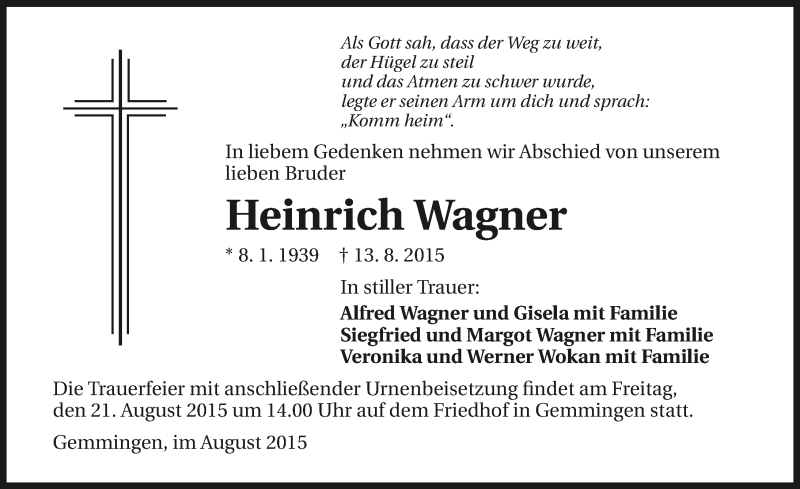 Als Gott sah, dass der Weg zu weit,
der Hügel zu steil
und das Atmen zu schwer wurde,
legte er seinen Arm um dich und sprach:
„Komm heim“.

In liebem Gedenken nehmen wir Abschied von unserem lieben Bruder

Heinrich Wagner

* 8. 1. 1939 † 13. 8. 2015

In stiller Trauer:
Alfred Wagner und Gisela mit Familie
Siegfried und Margot Wagner mit Familie
Veronika und Werner Wokan mit Familie

Die Trauerfeier mit anschließender Urnenbeisetzung findet am Freitag, den 21. August 2015 um 14.00 Uhr auf dem Friedhof in Gemmingen statt.

Gemmingen, im August 2015